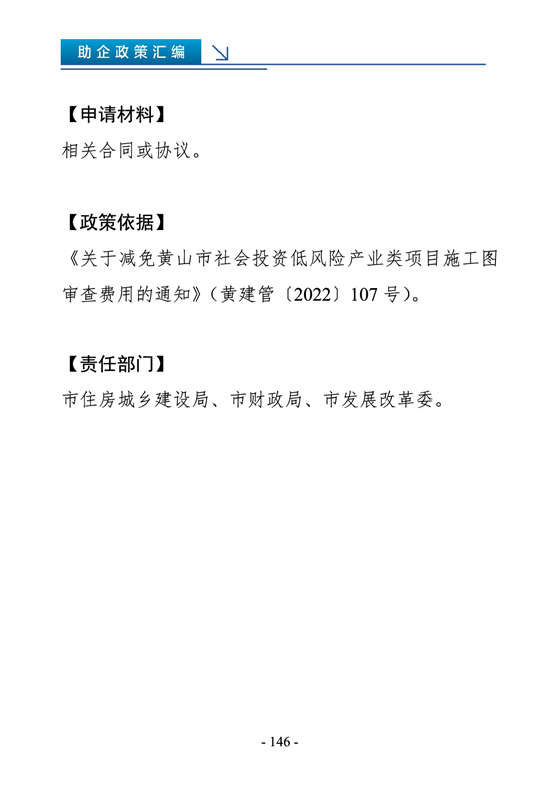 助企政策汇编

【申请材料】
相关合同或协议。

【政策依据】
《关于减免黄山市社会投资低风险产业类项目施工图审查费用的通知》（黄建管〔2022〕107 号）。

【责任部门】
市住房城乡建设局、市财政局、市发展改革委。

- 146 -